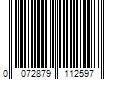 0 072879 112597